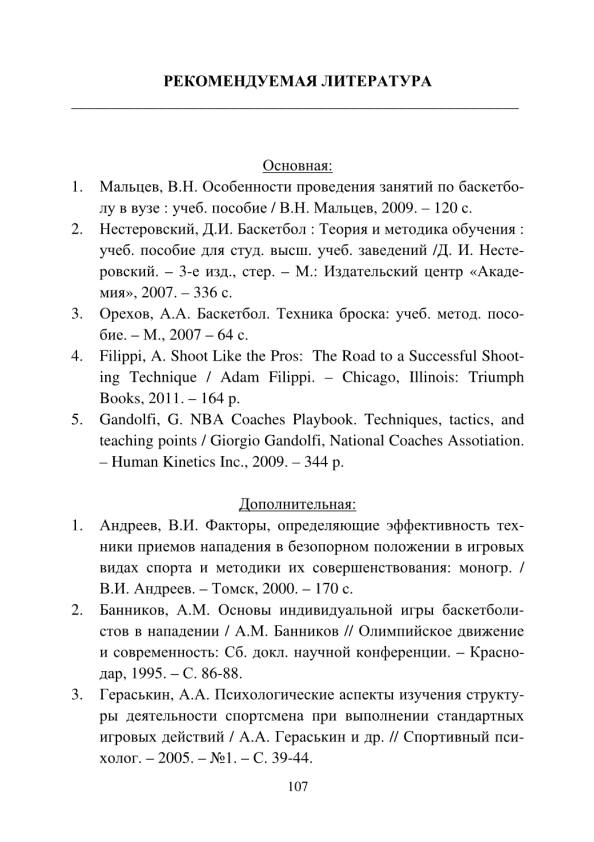 РЕКОМЕНДУЕМАЯ ЛИТЕРАТУРА

Основная:

1. Мальцев, В.Н. Особенности проведения занятий по баскетболу в вузе : учеб. пособие / В.Н. Мальцев, 2009. – 120 с.
2. Нестеровский, Д.И. Баскетбол : Теория и методика обучения : учеб. пособие для студ. высш. учеб. заведений /Д. И. Нестеровский. – 3-е изд., стер. – М.: Издательский центр «Академия», 2007. – 336 с.
3. Орехов, А.А. Баскетбол. Техника броска: учеб. метод. пособие. – М., 2007 – 64 с.
4. Filippi, A. Shoot Like the Pros: The Road to a Successful Shooting Technique / Adam Filippi. – Chicago, Illinois: Triumph Books, 2011. – 164 p.
5. Gandolfi, G. NBA Coaches Playbook. Techniques, tactics, and teaching points / Giorgio Gandolfi, National Coaches Assotiation. – Human Kinetics Inc., 2009. – 344 p.

Дополнительная:

1. Андреев, В.И. Факторы, определяющие эффективность техники приемов нападения в безопорном положении в игровых видах спорта и методики их совершенствования: моногр. / В.И. Андреев. – Томск, 2000. – 170 с.
2. Банников, А.М. Основы индивидуальной игры баскетболистов в нападении / А.М. Банников // Олимпийское движение и современность: Сб. докл. научной конференции. – Краснодар, 1995. – С. 86-88.
3. Гераськин, А.А. Психологические аспекты изучения структуры деятельности спортсмена при выполнении стандартных игровых действий / А.А. Гераськин и др. // Спортивный психолог. – 2005. – №1. – С. 39-44.

107